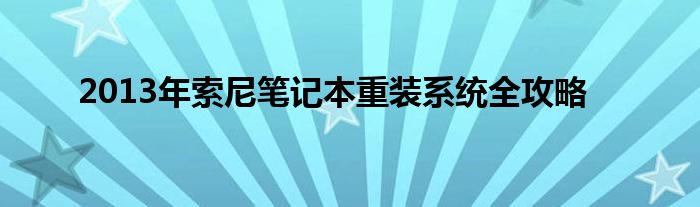 2013年索尼笔记本重装系统全攻略